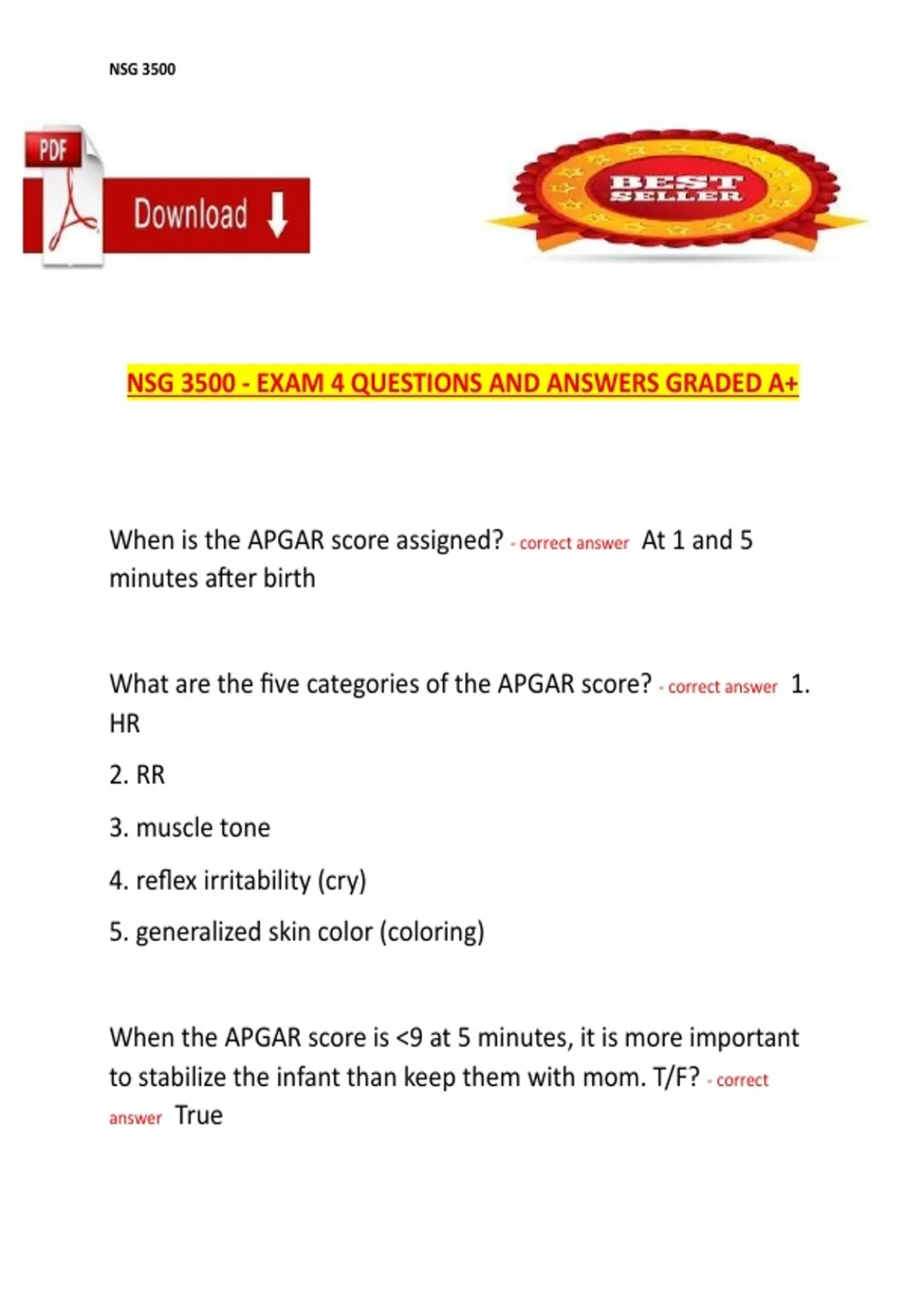 NSG 3500

PDF

Download

BEST SELLER

NSG 3500 - EXAM 4 QUESTIONS AND ANSWERS GRADED A+

When is the APGAR score assigned? - correct answer At 1 and 5 minutes after birth

What are the five categories of the APGAR score? - correct answer 1. HR

2. RR

3. muscle tone

4. reflex irritability (cry)

5. generalized skin color (coloring)

When the APGAR score is <9 at 5 minutes, it is more important to stabilize the infant than keep them with mom. T/F? - correct answer True